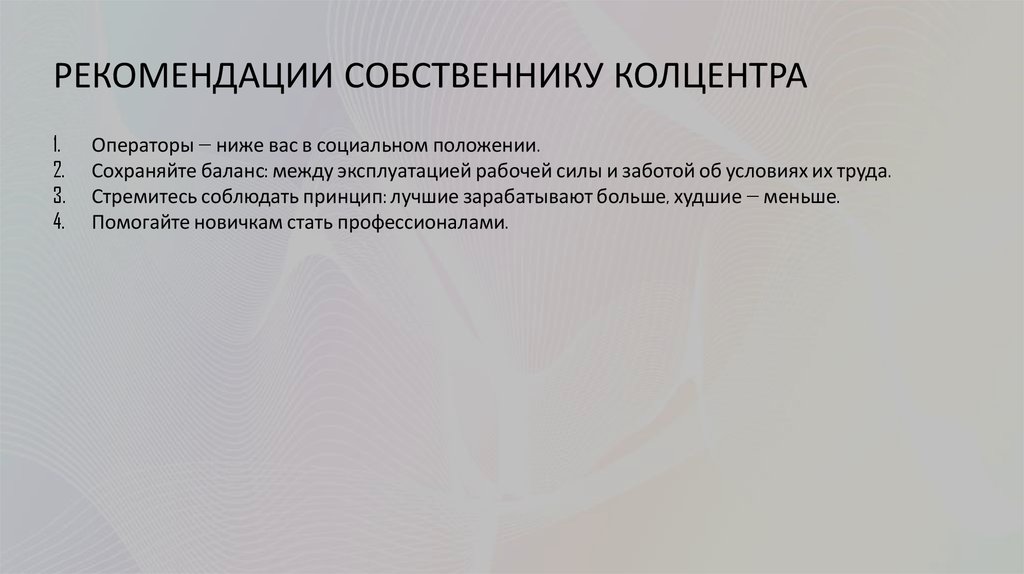 РЕКОМЕНДАЦИИ СОБСТВЕННИКУ КОЛЦЕНТРА

1. Операторы – ниже вас в социальном положении.
2. Сохраняйте баланс: между эксплуатацией рабочей силы и заботой об условиях их труда.
3. Стремитесь соблюдать принцип: лучшие зарабатывают больше, худшие – меньше.
4. Помогайте новичкам стать профессионалами.